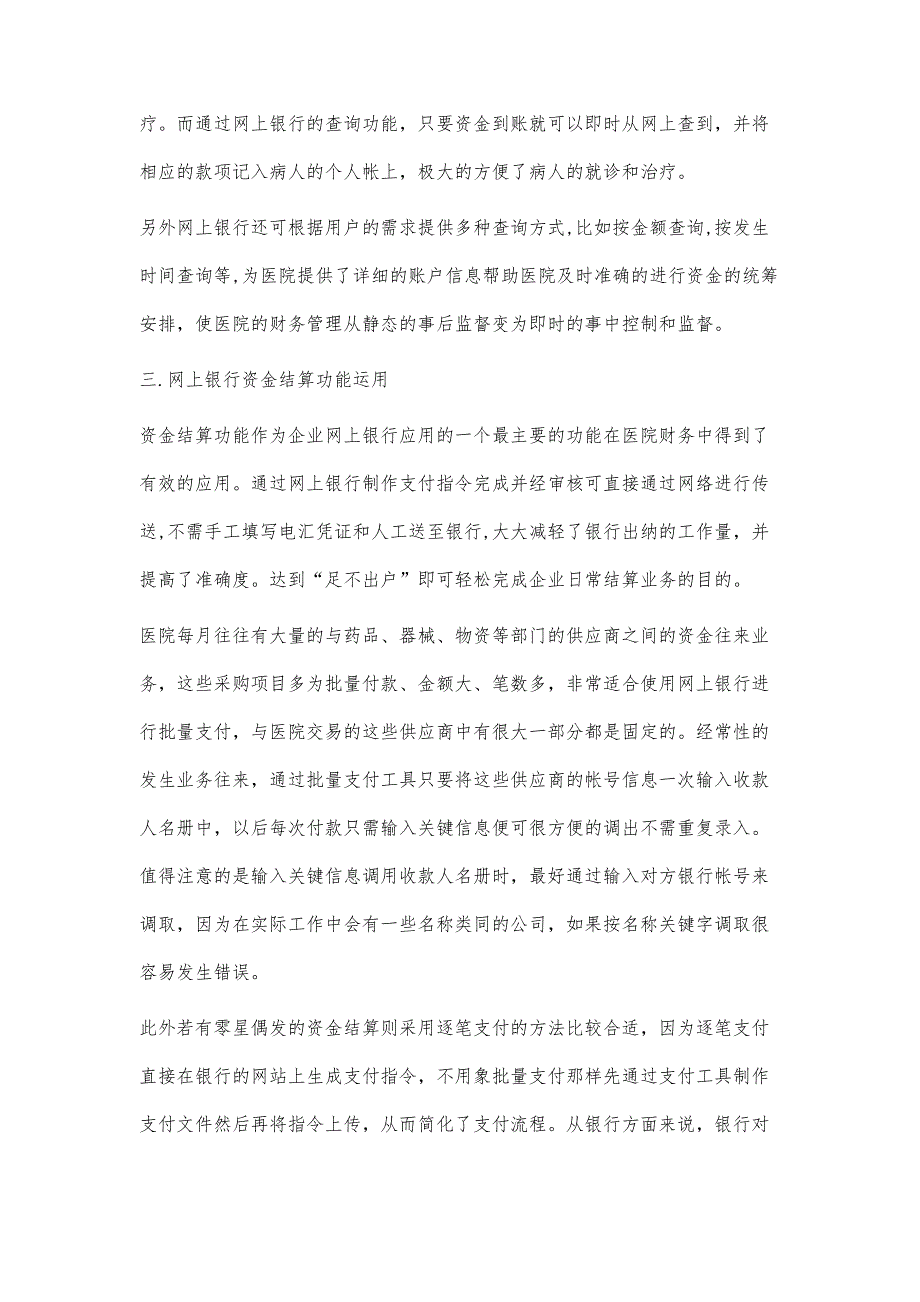 疗。而通过网上银行的查询功能，只要资金到账就可以即时从网上查到，并将相应的款项记入病人的个人帐上，极大的方便了病人的就诊和治疗。

另外网上银行还可根据用户的需求提供多种查询方式,比如按金额查询,按发生时间查询等,为医院提供了详细的账户信息帮助医院及时准确的进行资金的统筹安排，使医院的财务管理从静态的事后监督变为即时的事中控制和监督。

三.网上银行资金结算功能运用

资金结算功能作为企业网上银行应用的一个最主要的功能在医院财务中得到了有效的应用。通过网上银行制作支付指令完成并经审核可直接通过网络进行传送,不需手工填写电汇凭证和人工送至银行,大大减轻了银行出纳的工作量，并提高了准确度。达到“足不出户”即可轻松完成企业日常结算业务的目的。

医院每月往往有大量的与药品、器械、物资等部门的供应商之间的资金往来业务，这些采购项目多为批量付款、金额大、笔数多，非常适合使用网上银行进行批量支付，与医院交易的这些供应商中有很大一部分都是固定的。经常性的发生业务往来，通过批量支付工具只要将这些供应商的帐号信息一次输入收款人名册中，以后每次付款只需输入关键信息便可很方便的调出不需重复录入。值得注意的是输入关键信息调用收款人名册时，最好通过输入对方银行帐号来调取，因为在实际工作中会有一些名称类同的公司，如果按名称关键字调取很容易发生错误。

此外若有零星偶发的资金结算则采用逐笔支付的方法比较合适，因为逐笔支付直接在银行的网站上生成支付指令，不用象批量支付那样先通过支付工具制作支付文件然后再将指令上传，从而简化了支付流程。从银行方面来说，银行对